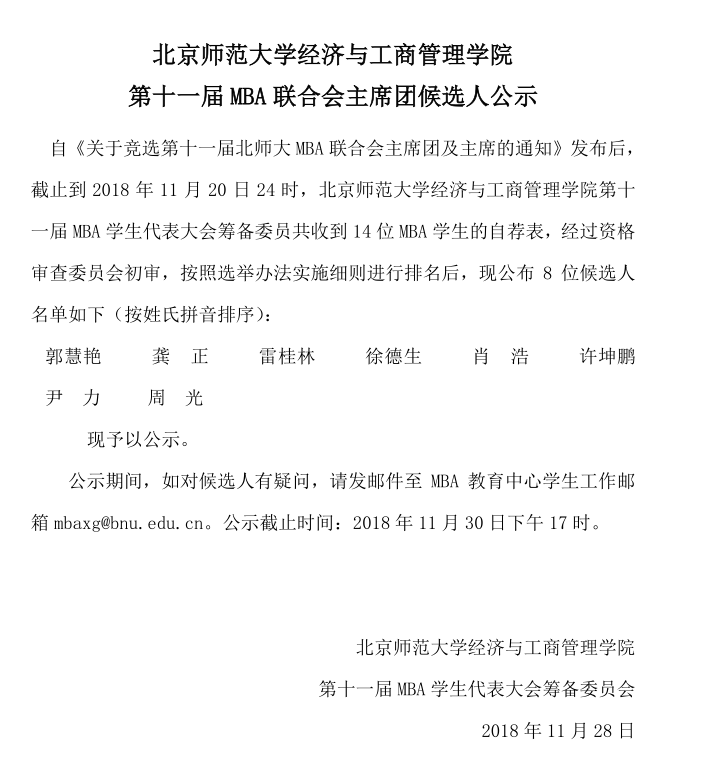 北京师范大学经济与工商管理学院
第十一届 MBA 联合会主席团候选人公示

自《关于竞选第十一届北师大 MBA 联合会主席团及主席的通知》发布后，截止到 2018 年 11 月 20 日 24 时，北京师范大学经济与工商管理学院第十一届 MBA 学生代表大会筹备委员共收到 14 位 MBA 学生的自荐表，经过资格审查委员会初审，按照选举办法实施细则进行排名后，现公布 8 位候选人名单如下（按姓氏拼音排序）：

郭慧艳　龚　正　雷桂林　徐德生　肖　浩　许坤鹏
尹　力　周　光

现予以公示。

公示期间，如对候选人有疑问，请发邮件至 MBA 教育中心学生工作邮箱 mbaxg@bnu.edu.cn。公示截止时间：2018 年 11 月 30 日下午 17 时。

北京师范大学经济与工商管理学院
第十一届 MBA 学生代表大会筹备委员会
2018 年 11 月 28 日